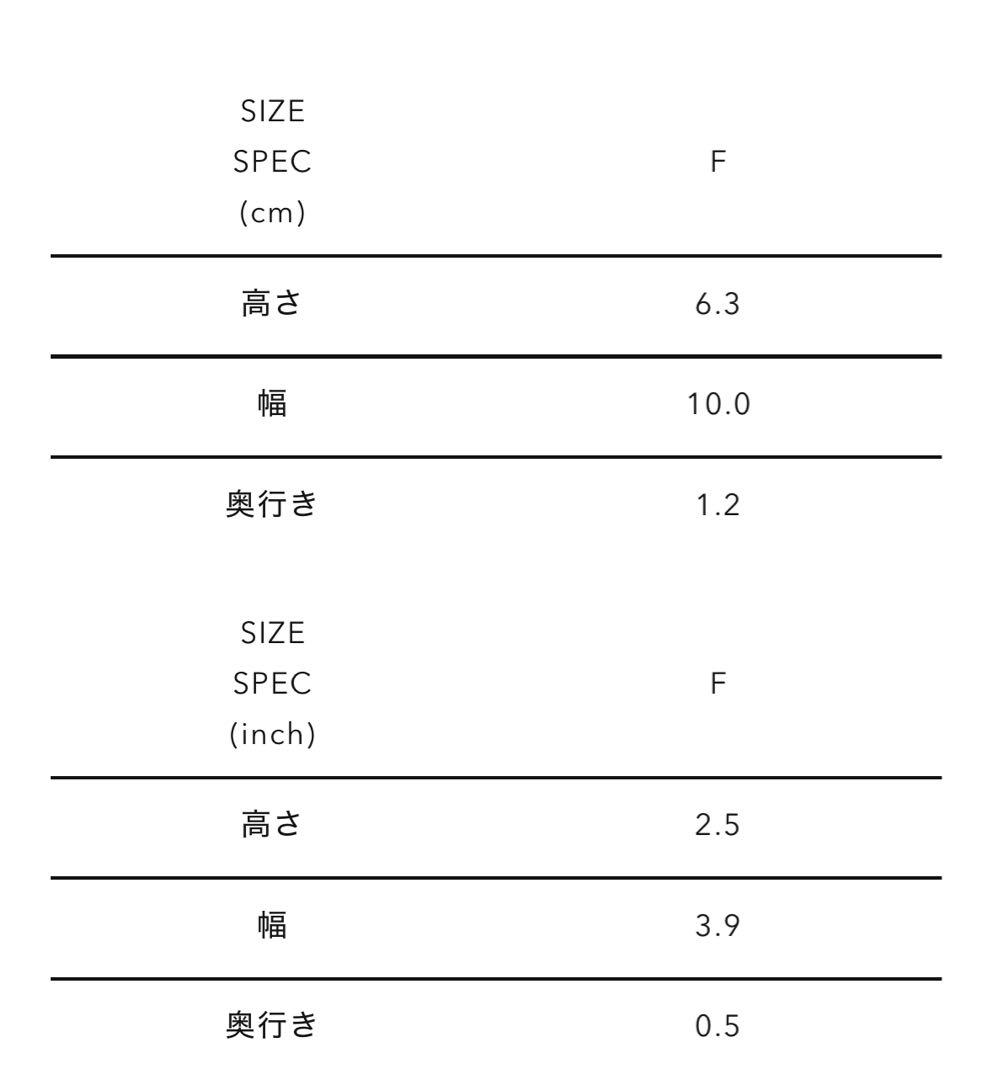 | SIZE SPEC (cm) | F |
|---|---|
| 高さ | 6.3 |
| 幅 | 10.0 |
| 奥行き | 1.2 |

| SIZE SPEC (inch) | F |
|---|---|
| 高さ | 2.5 |
| 幅 | 3.9 |
| 奥行き | 0.5 |